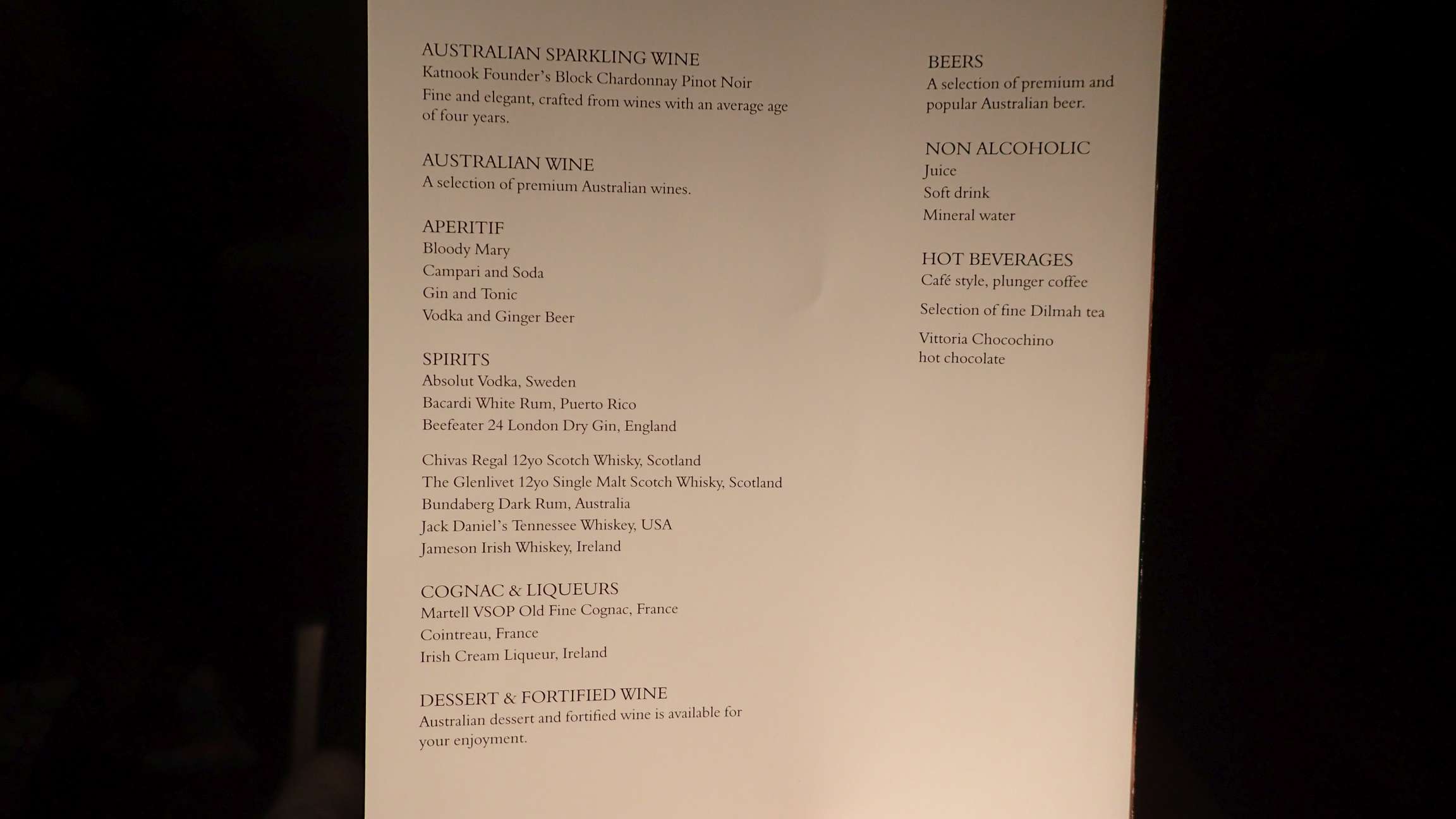 AUSTRALIAN SPARKLING WINE
Katnook Founder's Block Chardonnay Pinot Noir
Fine and elegant, crafted from wines with an average age of four years.

AUSTRALIAN WINE
A selection of premium Australian wines.

APERITIF
Bloody Mary
Campari and Soda
Gin and Tonic
Vodka and Ginger Beer

SPIRITS
Absolut Vodka, Sweden
Bacardi White Rum, Puerto Rico
Beefeater 24 London Dry Gin, England

Chivas Regal 12yo Scotch Whisky, Scotland
The Glenlivet 12yo Single Malt Scotch Whisky, Scotland
Bundaberg Dark Rum, Australia
Jack Daniel's Tennessee Whiskey, USA
Jameson Irish Whiskey, Ireland

COGNAC & LIQUEURS
Martell VSOP Old Fine Cognac, France
Cointreau, France
Irish Cream Liqueur, Ireland

DESSERT & FORTIFIED WINE
Australian dessert and fortified wine is available for your enjoyment.

BEERS
A selection of premium and popular Australian beer.

NON ALCOHOLIC
Juice
Soft drink
Mineral water

HOT BEVERAGES
Café style, plunger coffee

Selection of fine Dilmah tea

Vittoria Chocochino hot chocolate